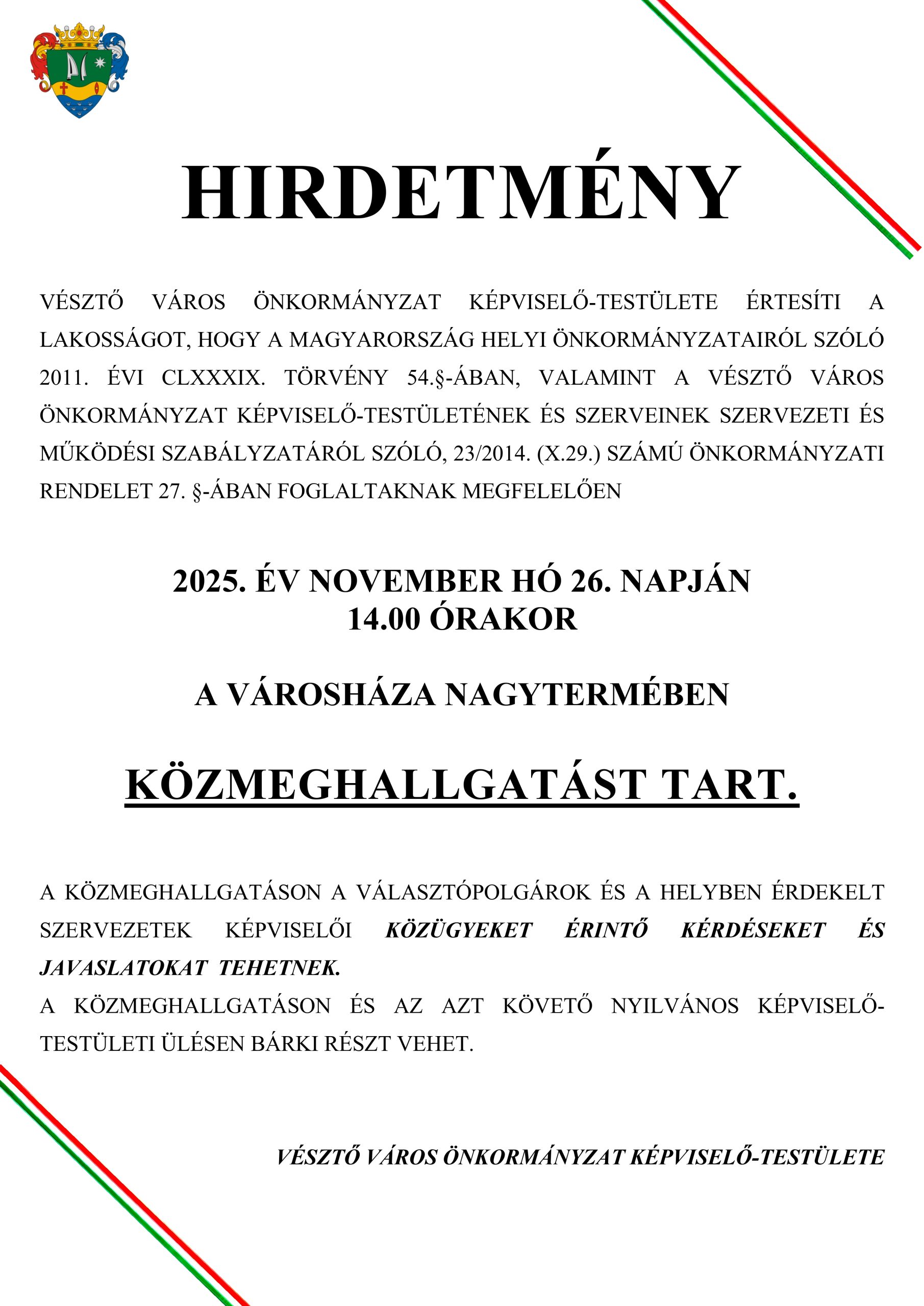 HIRDETMÉNY

VÉSZTŐ VÁROS ÖNKORMÁNYZAT KÉPVISELŐ-TESTÜLETE ÉRTESÍTI A LAKOSSÁGOT, HOGY A MAGYARORSZÁG HELYI ÖNKORMÁNYZATAIRÓL SZÓLÓ 2011. ÉVI CLXXXIX. TÖRVÉNY 54.§-ÁBAN, VALAMINT A VÉSZTŐ VÁROS ÖNKORMÁNYZAT KÉPVISELŐ-TESTÜLETÉNEK ÉS SZERVEINEK SZERVEZETI ÉS MŰKÖDÉSI SZABÁLYZATÁRÓL SZÓLÓ, 23/2014. (X.29.) SZÁMÚ ÖNKORMÁNYZATI RENDELET 27. §-ÁBAN FOGLALTAKNAK MEGFELELŐEN

2025. ÉV NOVEMBER HÓ 26. NAPJÁN
14.00 ÓRAKOR

A VÁROSHÁZA NAGYTERMÉBEN

KÖZMEGHALLGATÁST TART.

A KÖZMEGHALLGATÁSON A VÁLASZTÓPOLGÁROK ÉS A HELYBEN ÉRDEKELT SZERVEZETEK KÉPVISELŐI KÖZÜGYEKET ÉRINTŐ KÉRDÉSEKET ÉS JAVASLATOKAT TEHETNEK.
A KÖZMEGHALLGATÁSON ÉS AZ AZT KÖVETŐ NYILVÁNOS KÉPVISELŐ-TESTÜLETI ÜLÉSEN BÁRKI RÉSZT VEHET.

VÉSZTŐ VÁROS ÖNKORMÁNYZAT KÉPVISELŐ-TESTÜLETE